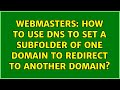 WEBMASTERS: HOW TO USE DNS TO SET A SUBFOLDER OF ONE DOMAIN TO REDIRECT TO ANOTHER DOMAIN?